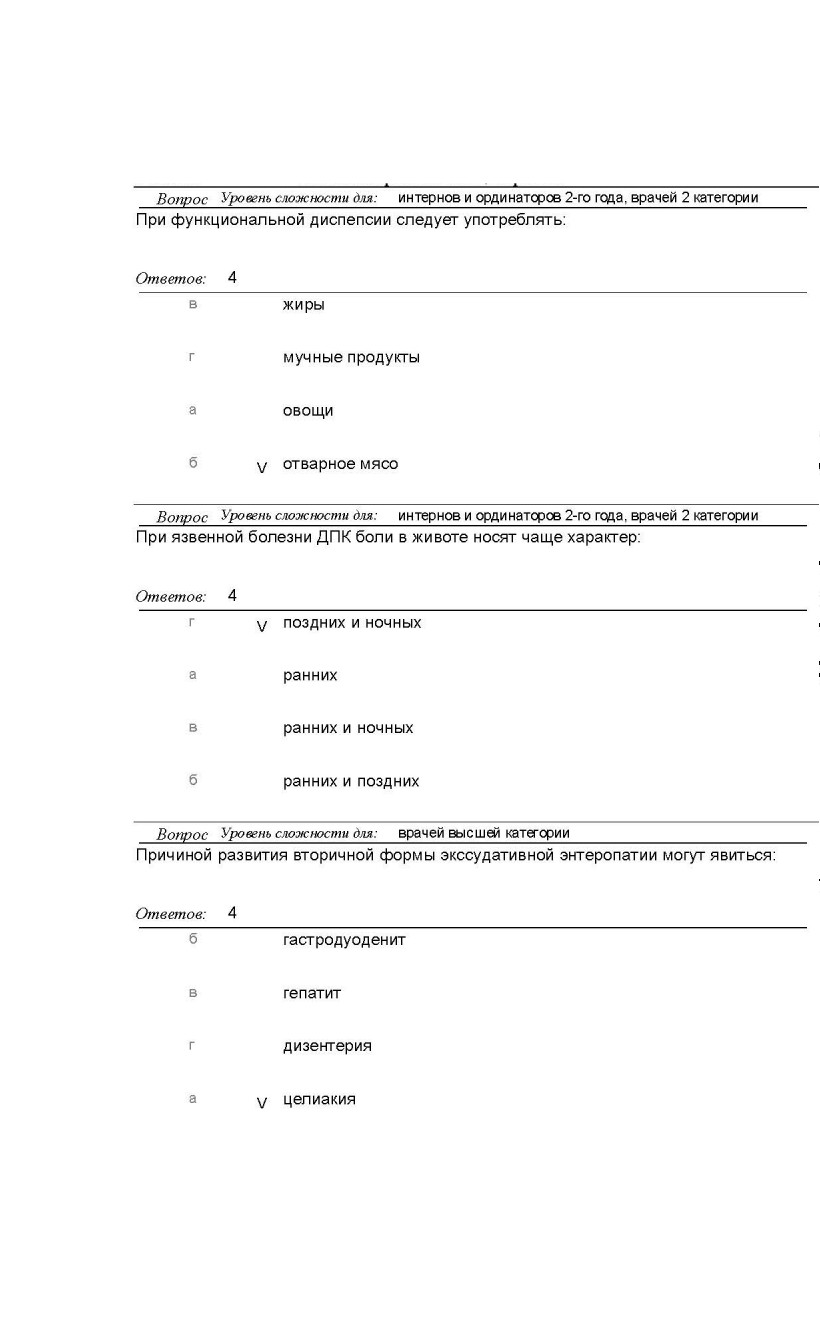 Вопрос Уровень сложности для: интернов и ординаторов 2-го года, врачей 2 категории
При функциональной диспепсии следует употреблять:

Ответов: 4

в жиры

г мучные продукты

а овощи

б V отварное мясо

Вопрос Уровень сложности для: интернов и ординаторов 2-го года, врачей 2 категории
При язвенной болезни ДПК боли в животе носят чаще характер:

Ответов: 4

г V поздних и ночных

а ранних

в ранних и ночных

б ранних и поздних

Вопрос Уровень сложности для: врачей высшей категории
Причиной развития вторичной формы экссудативной энтеропатии могут явиться:

Ответов: 4

б гастродуоденит

в гепатит

г дизентерия

а V целиакия